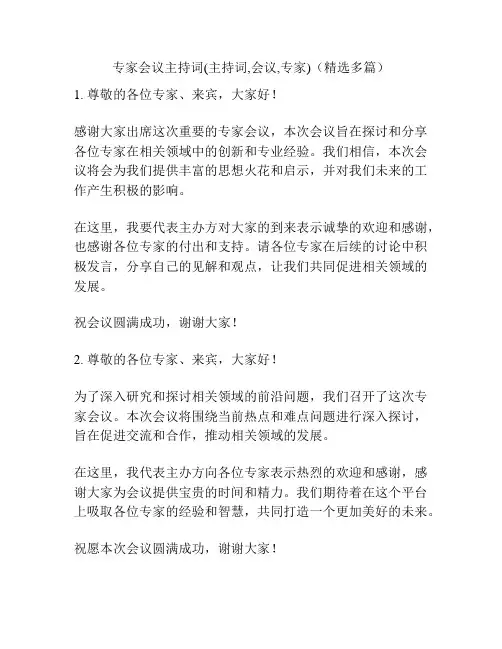 专家会议主持词(主持词,会议,专家)（精选多篇）

1. 尊敬的各位专家、来宾，大家好！

感谢大家出席这次重要的专家会议，本次会议旨在探讨和分享各位专家在相关领域中的创新和专业经验。我们相信，本次会议将会为我们提供丰富的思想火花和启示，并对我们未来的工作产生积极的影响。

在这里，我要代表主办方对大家的到来表示诚挚的欢迎和感谢，也感谢各位专家的付出和支持。请各位专家在后续的讨论中积极发言，分享自己的见解和观点，让我们共同促进相关领域的发展。

祝会议圆满成功，谢谢大家！

2. 尊敬的各位专家、来宾，大家好！

为了深入研究和探讨相关领域的前沿问题，我们召开了这次专家会议。本次会议将围绕当前热点和难点问题进行深入探讨，旨在促进交流和合作，推动相关领域的发展。

在这里，我代表主办方向各位专家表示热烈的欢迎和感谢，感谢大家为会议提供宝贵的时间和精力。我们期待着在这个平台上吸取各位专家的经验和智慧，共同打造一个更加美好的未来。

祝愿本次会议圆满成功，谢谢大家！